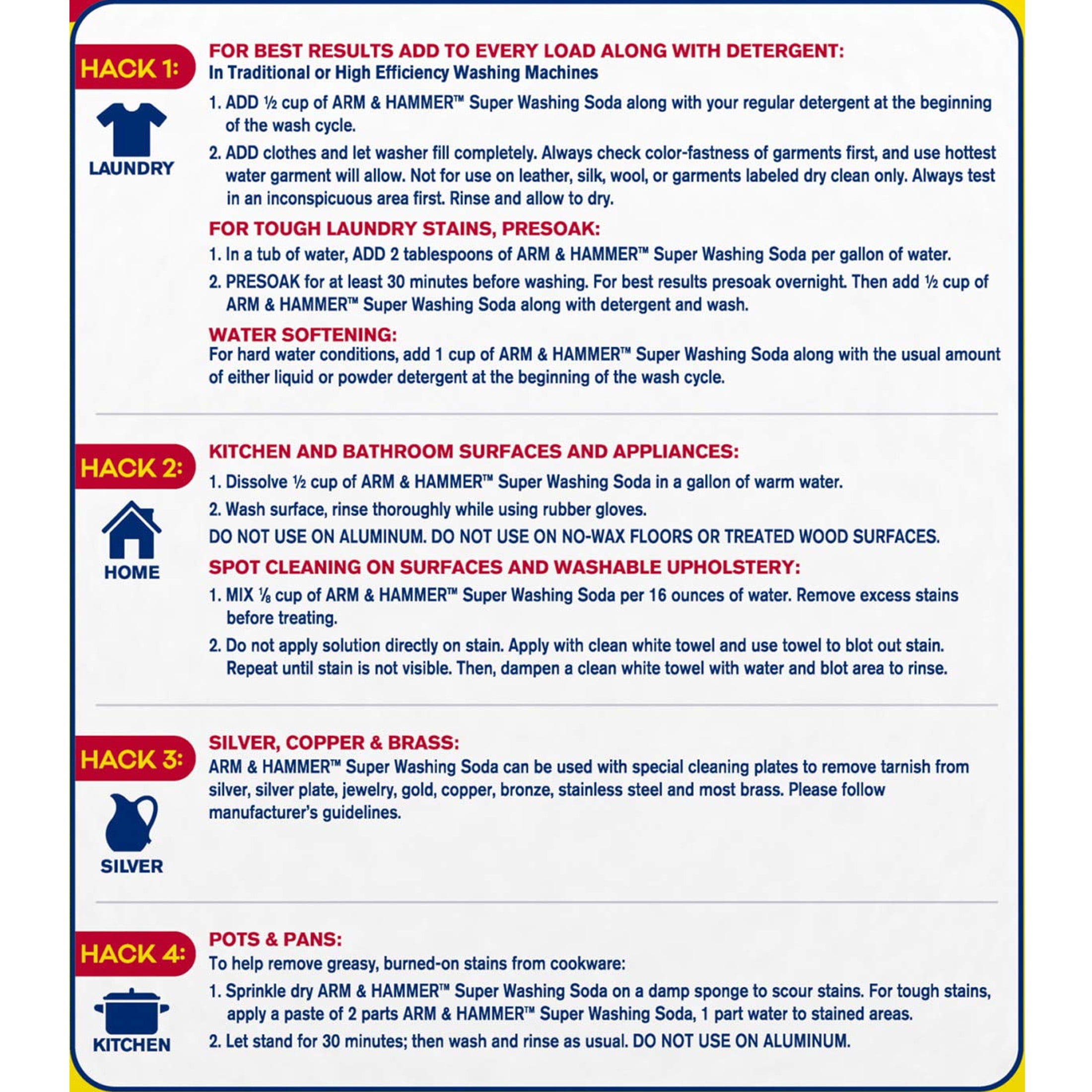 HACK 1:

LAUNDRY

FOR BEST RESULTS ADD TO EVERY LOAD ALONG WITH DETERGENT:
In Traditional or High Efficiency Washing Machines

1. ADD ½ cup of ARM & HAMMER™ Super Washing Soda along with your regular detergent at the beginning of the wash cycle.

2. ADD clothes and let washer fill completely. Always check color-fastness of garments first, and use hottest water garment will allow. Not for use on leather, silk, wool, or garments labeled dry clean only. Always test in an inconspicuous area first. Rinse and allow to dry.

FOR TOUGH LAUNDRY STAINS, PRESOAK:

1. In a tub of water, ADD 2 tablespoons of ARM & HAMMER™ Super Washing Soda per gallon of water.

2. PRESOAK for at least 30 minutes before washing. For best results presoak overnight. Then add ½ cup of ARM & HAMMER™ Super Washing Soda along with detergent and wash.

WATER SOFTENING:
For hard water conditions, add 1 cup of ARM & HAMMER™ Super Washing Soda along with the usual amount of either liquid or powder detergent at the beginning of the wash cycle.

HACK 2:

HOME

KITCHEN AND BATHROOM SURFACES AND APPLIANCES:

1. Dissolve ½ cup of ARM & HAMMER™ Super Washing Soda in a gallon of warm water.

2. Wash surface, rinse thoroughly while using rubber gloves.

DO NOT USE ON ALUMINUM. DO NOT USE ON NO-WAX FLOORS OR TREATED WOOD SURFACES.

SPOT CLEANING ON SURFACES AND WASHABLE UPHOLSTERY:

1. MIX ⅛ cup of ARM & HAMMER™ Super Washing Soda per 16 ounces of water. Remove excess stains before treating.

2. Do not apply solution directly on stain. Apply with clean white towel and use towel to blot out stain. Repeat until stain is not visible. Then, dampen a clean white towel with water and blot area to rinse.

HACK 3:

SILVER

SILVER, COPPER & BRASS:
ARM & HAMMER™ Super Washing Soda can be used with special cleaning plates to remove tarnish from silver, silver plate, jewelry, gold, copper, bronze, stainless steel and most brass. Please follow manufacturer's guidelines.

HACK 4:

KITCHEN

POTS & PANS:
To help remove greasy, burned-on stains from cookware:

1. Sprinkle dry ARM & HAMMER™ Super Washing Soda on a damp sponge to scour stains. For tough stains, apply a paste of 2 parts ARM & HAMMER™ Super Washing Soda, 1 part water to stained areas.

2. Let stand for 30 minutes; then wash and rinse as usual. DO NOT USE ON ALUMINUM.